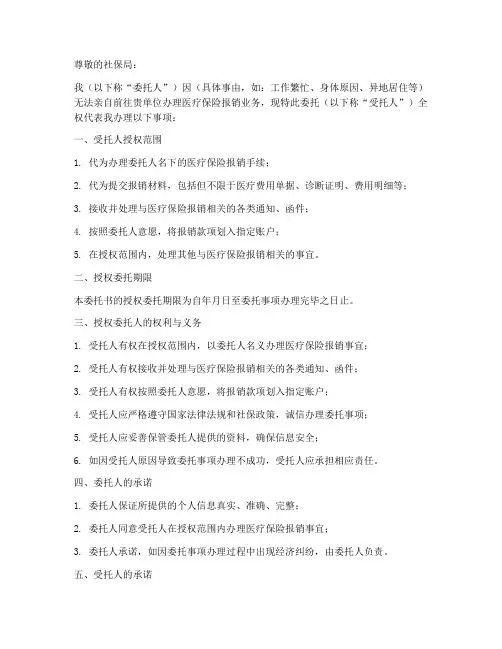 尊敬的社保局：

我（以下称“委托人”）因（具体事由，如：工作繁忙、身体原因、异地居住等）无法亲自前往贵单位办理医疗保险报销业务，现特此委托（以下称“受托人”）全权代表我办理以下事项：

一、受托人授权范围

1. 代为办理委托人名下的医疗保险报销手续；

2. 代为提交报销材料，包括但不限于医疗费用单据、诊断证明、费用明细等；

3. 接收并处理与医疗保险报销相关的各类通知、函件；

4. 按照委托人意愿，将报销款项划入指定账户；

5. 在授权范围内，处理其他与医疗保险报销相关的事宜。

二、授权委托期限

本委托书的授权委托期限为自年月日至委托事项办理完毕之日止。

三、授权委托人的权利与义务

1. 受托人有权在授权范围内，以委托人名义办理医疗保险报销事宜；

2. 受托人有权接收并处理与医疗保险报销相关的各类通知、函件；

3. 受托人有权按照委托人意愿，将报销款项划入指定账户；

4. 受托人应严格遵守国家法律法规和社保政策，诚信办理委托事项；

5. 受托人应妥善保管委托人提供的资料，确保信息安全；

6. 如因受托人原因导致委托事项办理不成功，受托人应承担相应责任。

四、委托人的承诺

1. 委托人保证所提供的个人信息真实、准确、完整；

2. 委托人同意受托人在授权范围内办理医疗保险报销事宜；

3. 委托人承诺，如因委托事项办理过程中出现经济纠纷，由委托人负责。

五、受托人的承诺